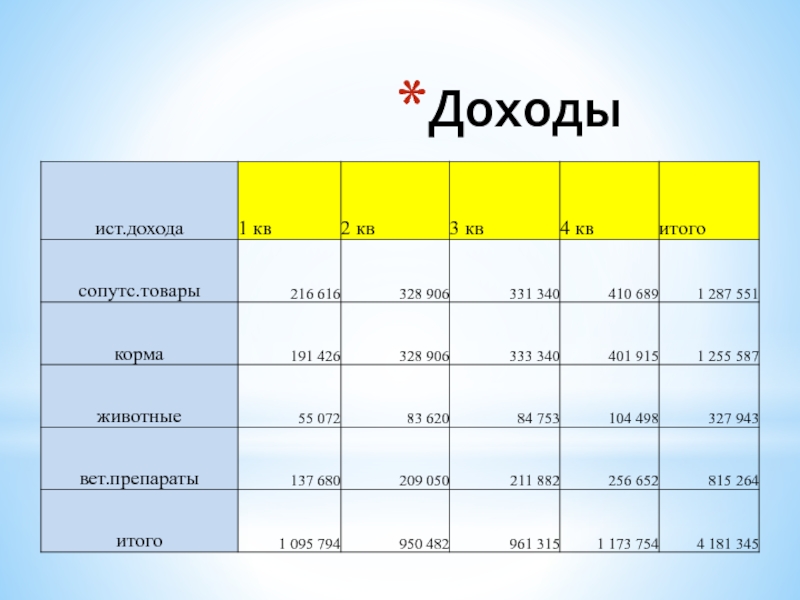 * Доходы

| ист.дохода | 1 кв | 2 кв | 3 кв | 4 кв | итого |
|---|---|---|---|---|---|
| сопутс.товары | 216 616 | 328 906 | 331 340 | 410 689 | 1 287 551 |
| корма | 191 426 | 328 906 | 333 340 | 401 915 | 1 255 587 |
| животные | 55 072 | 83 620 | 84 753 | 104 498 | 327 943 |
| вет.препараты | 137 680 | 209 050 | 211 882 | 256 652 | 815 264 |
| итого | 1 095 794 | 950 482 | 961 315 | 1 173 754 | 4 181 345 |